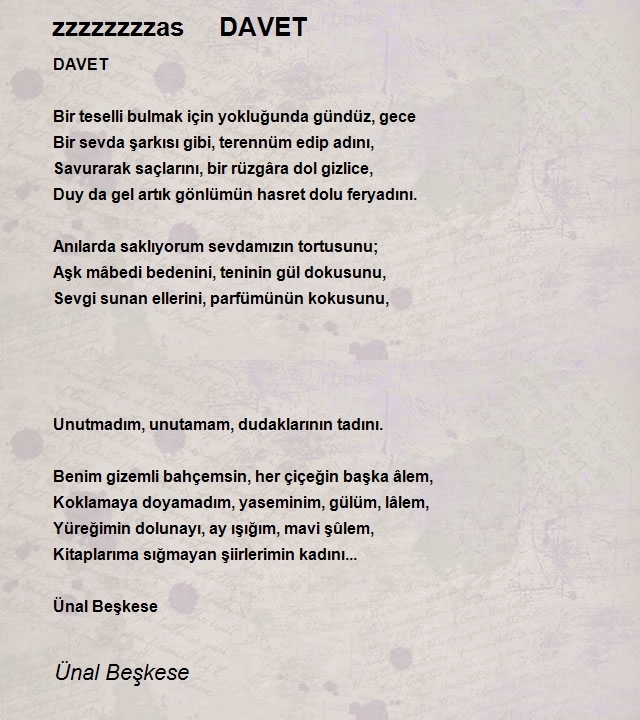 zzzzzzzzas DAVET

DAVET

Bir teselli bulmak için yokluğunda gündüz, gece
Bir sevda şarkısı gibi, terennüm edip adını,
Savurarak saçlarını, bir rüzgâra dol gizlice,
Duy da gel artık gönlümün hasret dolu feryadını.

Anılarda saklıyorum sevdamızın tortusunu;
Aşk mâbedi bedenini, teninin gül dokusunu,
Sevgi sunan ellerini, parfümünün kokusunu,

Unutmadım, unutamam, dudaklarının tadını.

Benim gizemli bahçemsin, her çiçeğin başka âlem,
Koklamaya doyamadım, yaseminim, gülüm, lâlem,
Yüreğimin dolunayı, ay ışığım, mavi şûlem,
Kitaplarıma sığmayan şiirlerimin kadını...

Ünal Beşkese

Ünal Beşkese